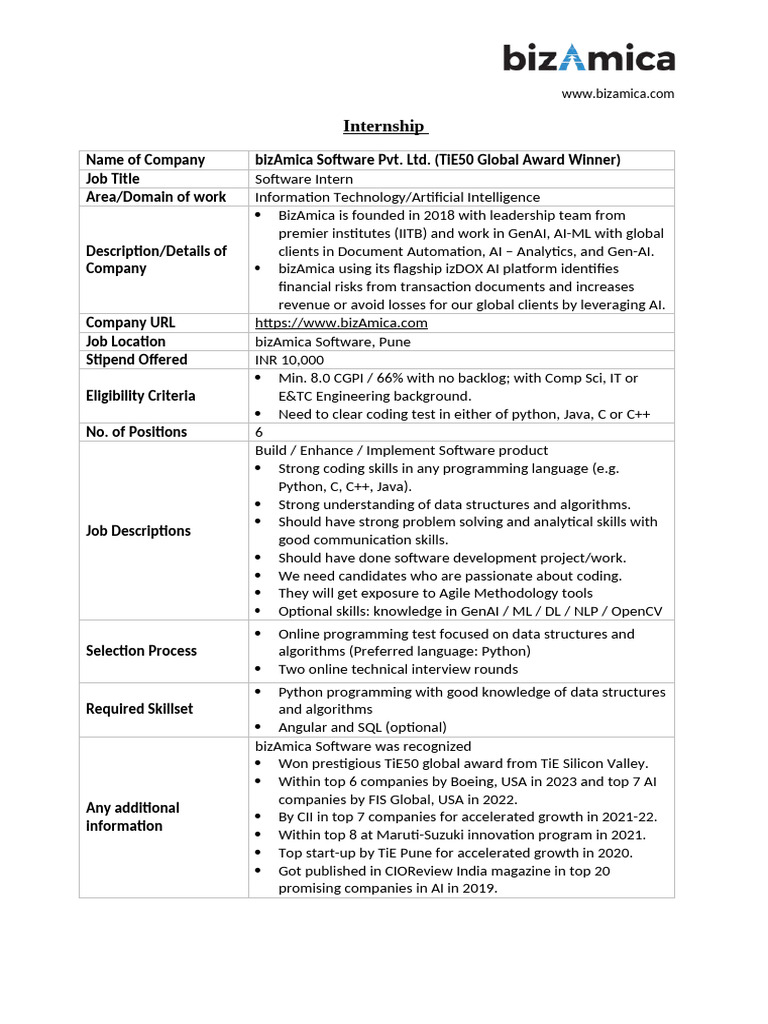 bizAmica

www.bizamica.com

Internship

| Name of Company | bizAmica Software Pvt. Ltd. (TiE50 Global Award Winner) |
|---|---|
| Job Title | Software Intern |
| Area/Domain of work | Information Technology/Artificial Intelligence |
| Description/Details of Company | • BizAmica is founded in 2018 with leadership team from premier institutes (IITB) and work in GenAI, AI-ML with global clients in Document Automation, AI – Analytics, and Gen-AI. • bizAmica using its flagship izDOX AI platform identifies financial risks from transaction documents and increases revenue or avoid losses for our global clients by leveraging AI. |
| Company URL | https://www.bizAmica.com |
| Job Location | bizAmica Software, Pune |
| Stipend Offered | INR 10,000 |
| Eligibility Criteria | • Min. 8.0 CGPI / 66% with no backlog; with Comp Sci, IT or E&TC Engineering background. • Need to clear coding test in either of python, Java, C or C++ |
| No. of Positions | 6 |
| Job Descriptions | Build / Enhance / Implement Software product • Strong coding skills in any programming language (e.g. Python, C, C++, Java). • Strong understanding of data structures and algorithms. • Should have strong problem solving and analytical skills with good communication skills. • Should have done software development project/work. • We need candidates who are passionate about coding. • They will get exposure to Agile Methodology tools • Optional skills: knowledge in GenAI / ML / DL / NLP / OpenCV |
| Selection Process | • Online programming test focused on data structures and algorithms (Preferred language: Python) • Two online technical interview rounds |
| Required Skillset | • Python programming with good knowledge of data structures and algorithms • Angular and SQL (optional) |
| Any additional information | bizAmica Software was recognized • Won prestigious TiE50 global award from TiE Silicon Valley. • Within top 6 companies by Boeing, USA in 2023 and top 7 AI companies by FIS Global, USA in 2022. • By CII in top 7 companies for accelerated growth in 2021-22. • Within top 8 at Maruti-Suzuki innovation program in 2021. • Top start-up by TiE Pune for accelerated growth in 2020. • Got published in CIOReview India magazine in top 20 promising companies in AI in 2019. |